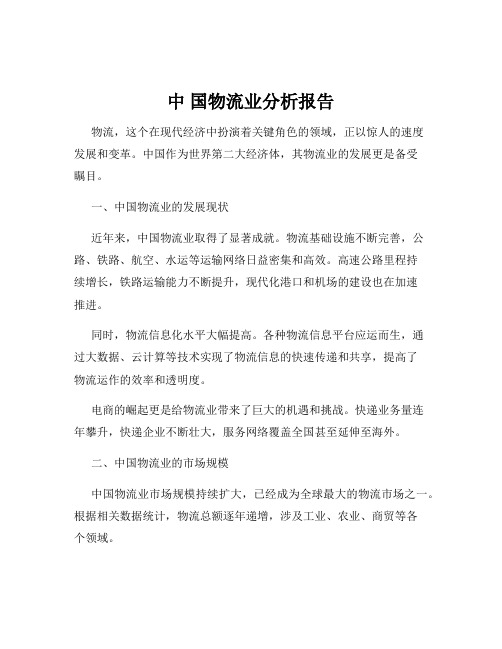 中 国物流业分析报告

物流，这个在现代经济中扮演着关键角色的领域，正以惊人的速度发展和变革。中国作为世界第二大经济体，其物流业的发展更是备受瞩目。

一、中国物流业的发展现状

近年来，中国物流业取得了显著成就。物流基础设施不断完善，公路、铁路、航空、水运等运输网络日益密集和高效。高速公路里程持续增长，铁路运输能力不断提升，现代化港口和机场的建设也在加速推进。

同时，物流信息化水平大幅提高。各种物流信息平台应运而生，通过大数据、云计算等技术实现了物流信息的快速传递和共享，提高了物流运作的效率和透明度。

电商的崛起更是给物流业带来了巨大的机遇和挑战。快递业务量连年攀升，快递企业不断壮大，服务网络覆盖全国甚至延伸至海外。

二、中国物流业的市场规模

中国物流业市场规模持续扩大，已经成为全球最大的物流市场之一。根据相关数据统计，物流总额逐年递增，涉及工业、农业、商贸等各个领域。